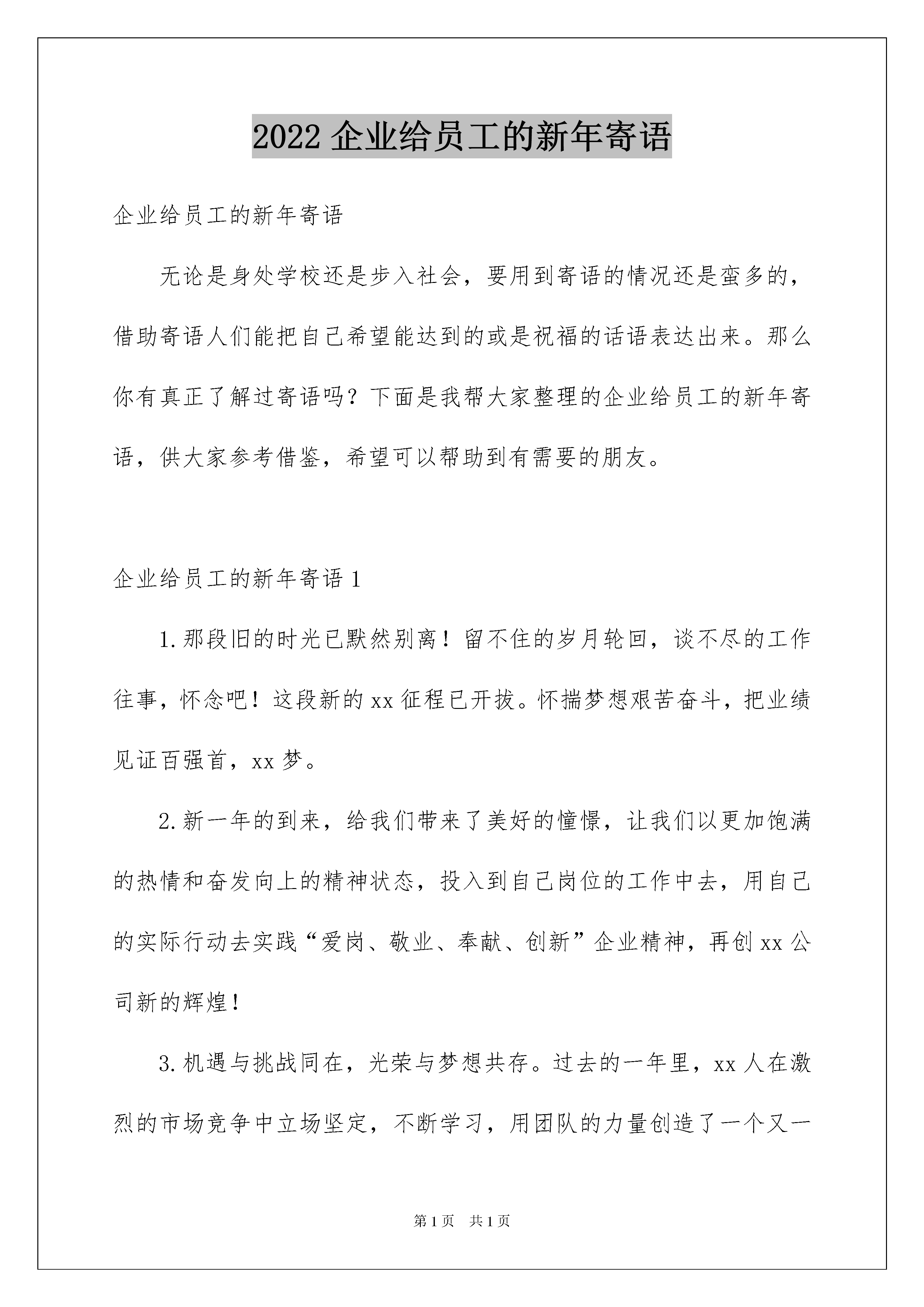 2022 企业给员工的新年寄语

企业给员工的新年寄语

无论是身处学校还是步入社会，要用到寄语的情况还是蛮多的，借助寄语人们能把自己希望能达到的或是祝福的话语表达出来。那么你有真正了解过寄语吗？下面是我帮大家整理的企业给员工的新年寄语，供大家参考借鉴，希望可以帮助到有需要的朋友。

企业给员工的新年寄语 1

1.那段旧的时光已默然别离！留不住的岁月轮回，谈不尽的工作往事，怀念吧！这段新的 xx 征程已开拔。怀揣梦想艰苦奋斗，把业绩见证百强首，xx 梦。

2.新一年的到来，给我们带来了美好的憧憬，让我们以更加饱满的热情和奋发向上的精神状态，投入到自己岗位的工作中去，用自己的实际行动去实践“爱岗、敬业、奉献、创新”企业精神，再创 xx 公司新的辉煌！

3.机遇与挑战同在，光荣与梦想共存。过去的一年里，xx 人在激烈的市场竞争中立场坚定，不断学习，用团队的力量创造了一个又一

第 1 页　共 1 页